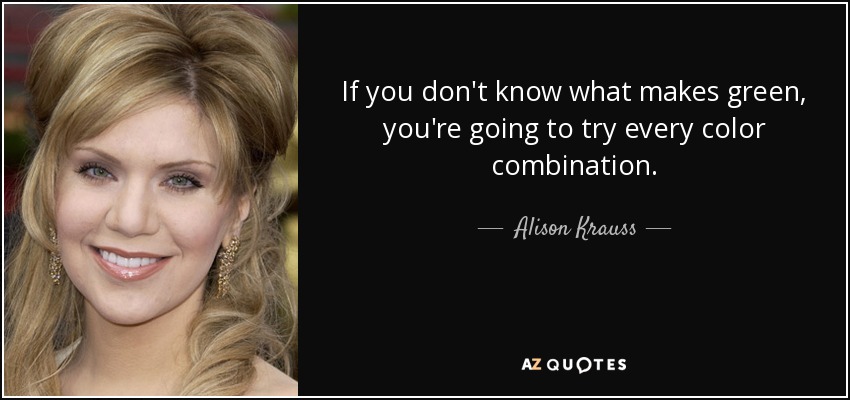 If you don't know what makes green, you're going to try every color combination.

— Alison Krauss —

AZ QUOTES